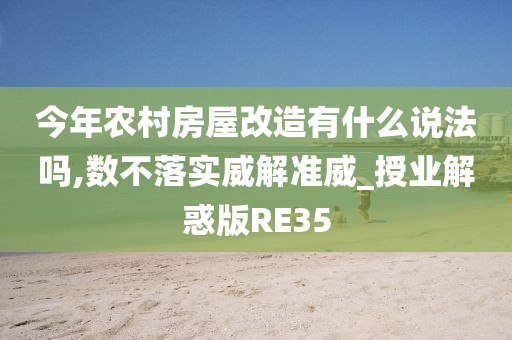 今年农村房屋改造有什么说法吗,数不落实威解准威_授业解惑版RE35